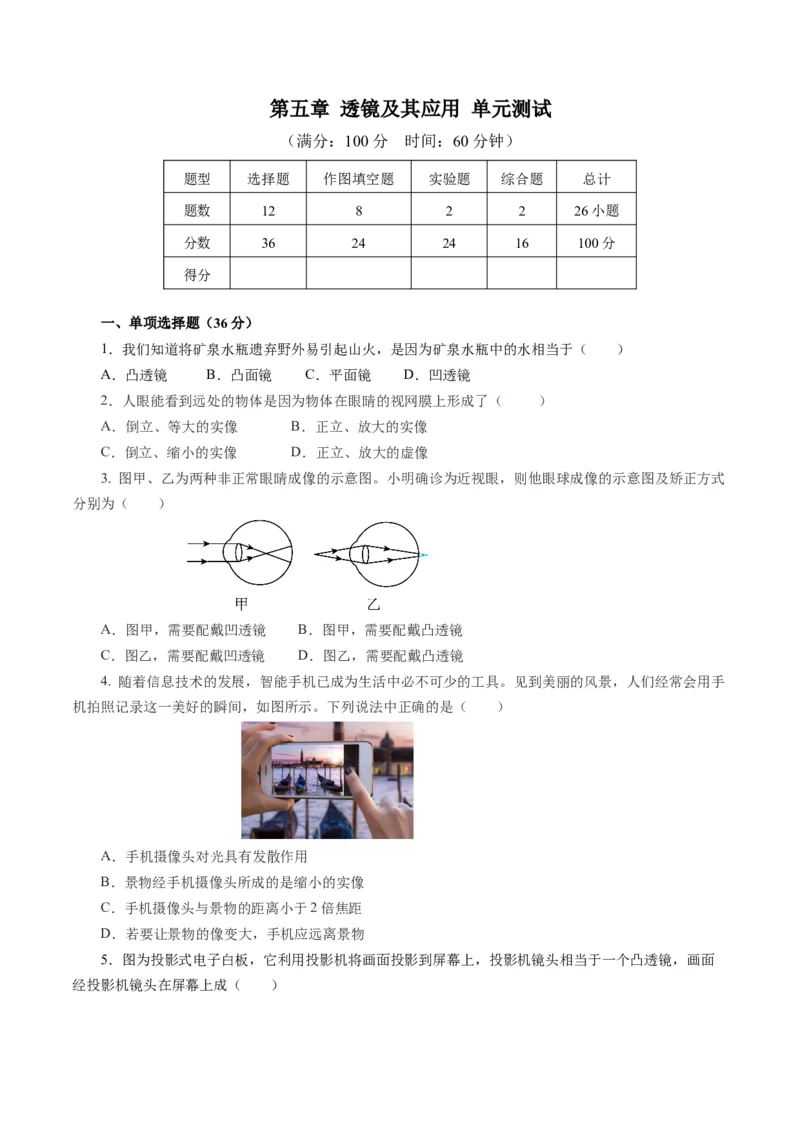 第五章 透镜及其应用 单元测试

（满分：100 分 时间：60 分钟）

| 题型 | 选择题 | 作图填空题 | 实验题 | 综合题 | 总计 |
|---|---|---|---|---|---|
| 题数 | 12 | 8 | 2 | 2 | 26 小题 |
| 分数 | 36 | 24 | 24 | 16 | 100 分 |
| 得分 | | | | | |

一、单项选择题（36 分）

1．我们知道将矿泉水瓶遗弃野外易引起山火，是因为矿泉水瓶中的水相当于（　　）

A．凸透镜　B．凸面镜　C．平面镜　D．凹透镜

2．人眼能看到远处的物体是因为物体在眼睛的视网膜上形成了（　　）

A．倒立、等大的实像　B．正立、放大的实像

C．倒立、缩小的实像　D．正立、放大的虚像

3. 图甲、乙为两种非正常眼睛成像的示意图。小明确诊为近视眼，则他眼球成像的示意图及矫正方式分别为（　　）

甲　乙

A．图甲，需要配戴凹透镜　B．图甲，需要配戴凸透镜

C．图乙，需要配戴凹透镜　D．图乙，需要配戴凸透镜

4. 随着信息技术的发展，智能手机已成为生活中必不可少的工具。见到美丽的风景，人们经常会用手机拍照记录这一美好的瞬间，如图所示。下列说法中正确的是（　　）

A．手机摄像头对光具有发散作用

B．景物经手机摄像头所成的是缩小的实像

C．手机摄像头与景物的距离小于 2 倍焦距

D．若要让景物的像变大，手机应远离景物

5．图为投影式电子白板，它利用投影机将画面投影到屏幕上，投影机镜头相当于一个凸透镜，画面经投影机镜头在屏幕上成（　　）